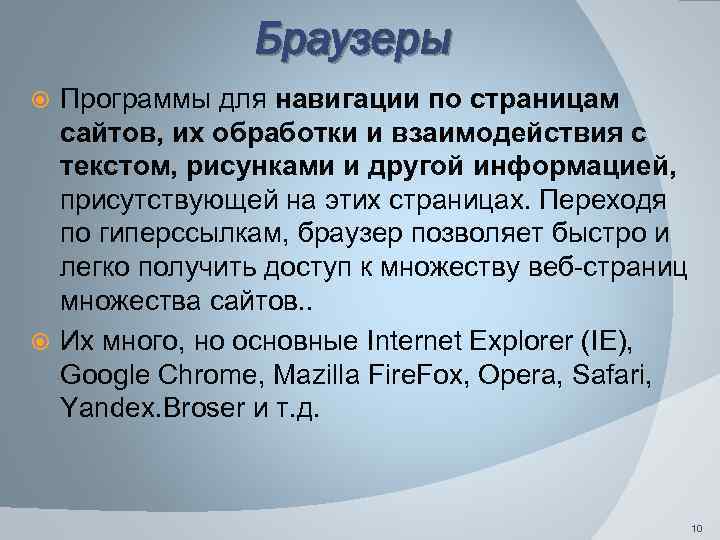 Браузеры

Программы для навигации по страницам сайтов, их обработки и взаимодействия с текстом, рисунками и другой информацией, присутствующей на этих страницах. Переходя по гиперссылкам, браузер позволяет быстро и легко получить доступ к множеству веб-страниц множества сайтов..

Их много, но основные Internet Explorer (IE), Google Chrome, Mazilla FireFox, Opera, Safari, Yandex.Broser и т.д.

10